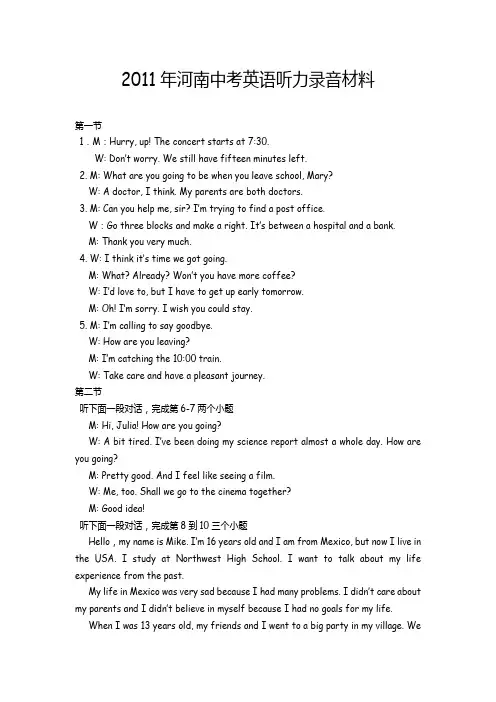 2011 年河南中考英语听力录音材料

第一节

1 . M : Hurry, up! The concert starts at 7:30.

W: Don't worry. We still have fifteen minutes left.

2. M: What are you going to be when you leave school, Mary?

W: A doctor, I think. My parents are both doctors.

3. M: Can you help me, sir? I'm trying to find a post office.

W : Go three blocks and make a right. It's between a hospital and a bank.

M: Thank you very much.

4. W: I think it's time we got going.

M: What? Already? Won't you have more coffee?

W: I'd love to, but I have to get up early tomorrow.

M: Oh! I'm sorry. I wish you could stay.

5. M: I'm calling to say goodbye.

W: How are you leaving?

M: I'm catching the 10:00 train.

W: Take care and have a pleasant journey.

第二节

听下面一段对话，完成第 6-7 两个小题

M: Hi, Julia! How are you going?

W: A bit tired. I've been doing my science report almost a whole day. How are you going?

M: Pretty good. And I feel like seeing a film.

W: Me, too. Shall we go to the cinema together?

M: Good idea!

听下面一段对话，完成第 8 到 10 三个小题

Hello , my name is Mike. I'm 16 years old and I am from Mexico, but now I live in the USA. I study at Northwest High School. I want to talk about my life experience from the past.

My life in Mexico was very sad because I had many problems. I didn't care about my parents and I didn't believe in myself because I had no goals for my life.

When I was 13 years old, my friends and I went to a big party in my village. We